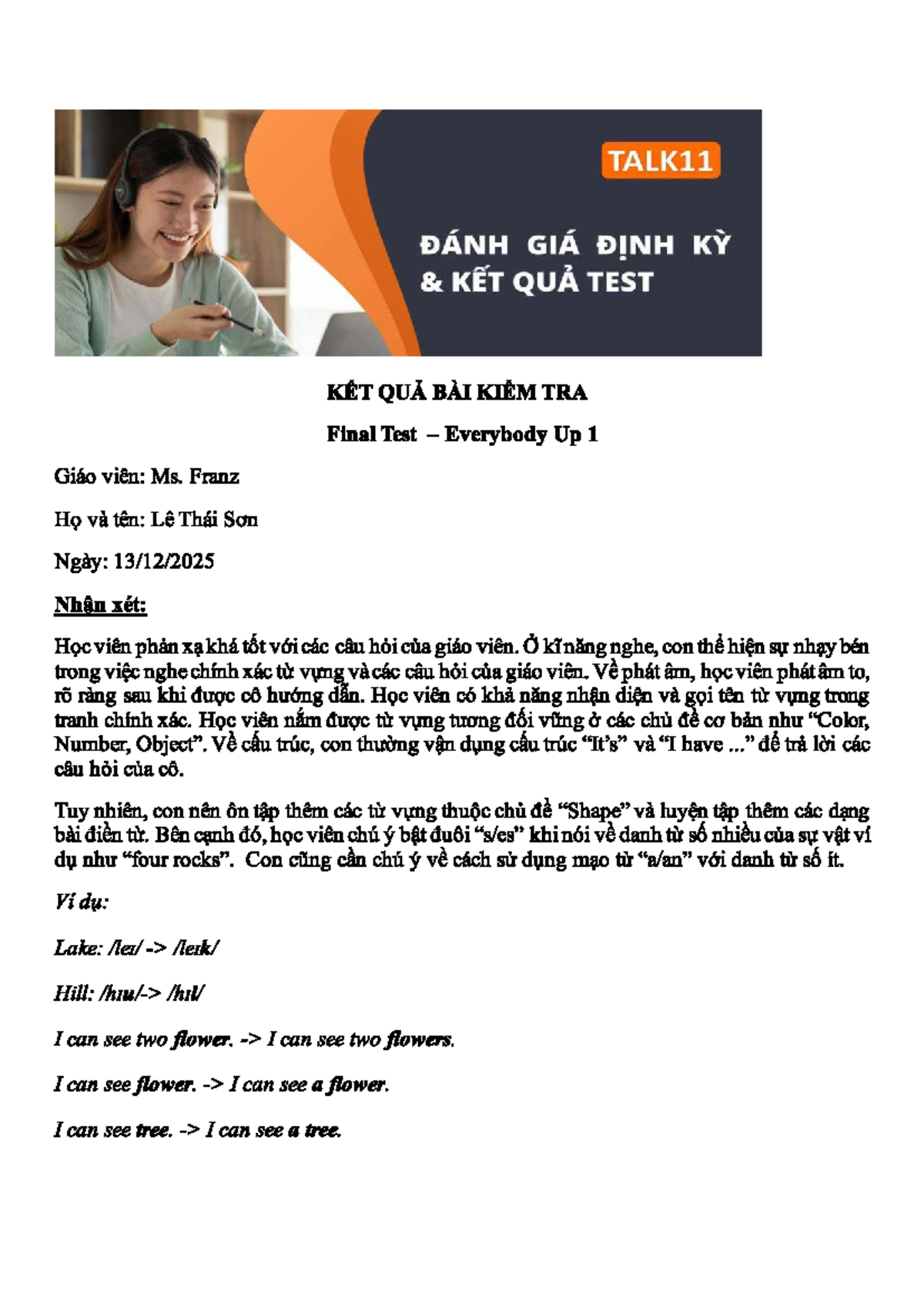 TALK11

ĐÁNH GIÁ ĐỊNH KỲ & KẾT QUẢ TEST

KẾT QUẢ BÀI KIỂM TRA

Final Test – Everybody Up 1

Giáo viên: Ms. Franz

Họ và tên: Lê Thái Sơn

Ngày: 13/12/2025

Nhận xét:

Học viên phản xạ khá tốt với các câu hỏi của giáo viên. Ở kĩ năng nghe, con thể hiện sự nhạy bén trong việc nghe chính xác từ vựng và các câu hỏi của giáo viên. Về phát âm, học viên phát âm to, rõ ràng sau khi được cô hướng dẫn. Học viên có khả năng nhận diện và gọi tên từ vựng trong tranh chính xác. Học viên nắm được từ vựng tương đối vững ở các chủ đề cơ bản như "Color, Number, Object". Về cấu trúc, con thường vận dụng cấu trúc "It's" và "I have ..." để trả lời các câu hỏi của cô.

Tuy nhiên, con nên ôn tập thêm các từ vựng thuộc chủ đề "Shape" và luyện tập thêm các dạng bài điền từ. Bên cạnh đó, học viên chú ý bật đuôi "s/es" khi nói về danh từ số nhiều của sự vật ví dụ như "four rocks". Con cũng cần chú ý về cách sử dụng mạo từ "a/an" với danh từ số ít.

Ví dụ:

Lake: /leɪ/ -> /leɪk/

Hill: /hɪu/-> /hɪl/

I can see two flower. -> I can see two flowers.

I can see flower. -> I can see a flower.

I can see tree. -> I can see a tree.